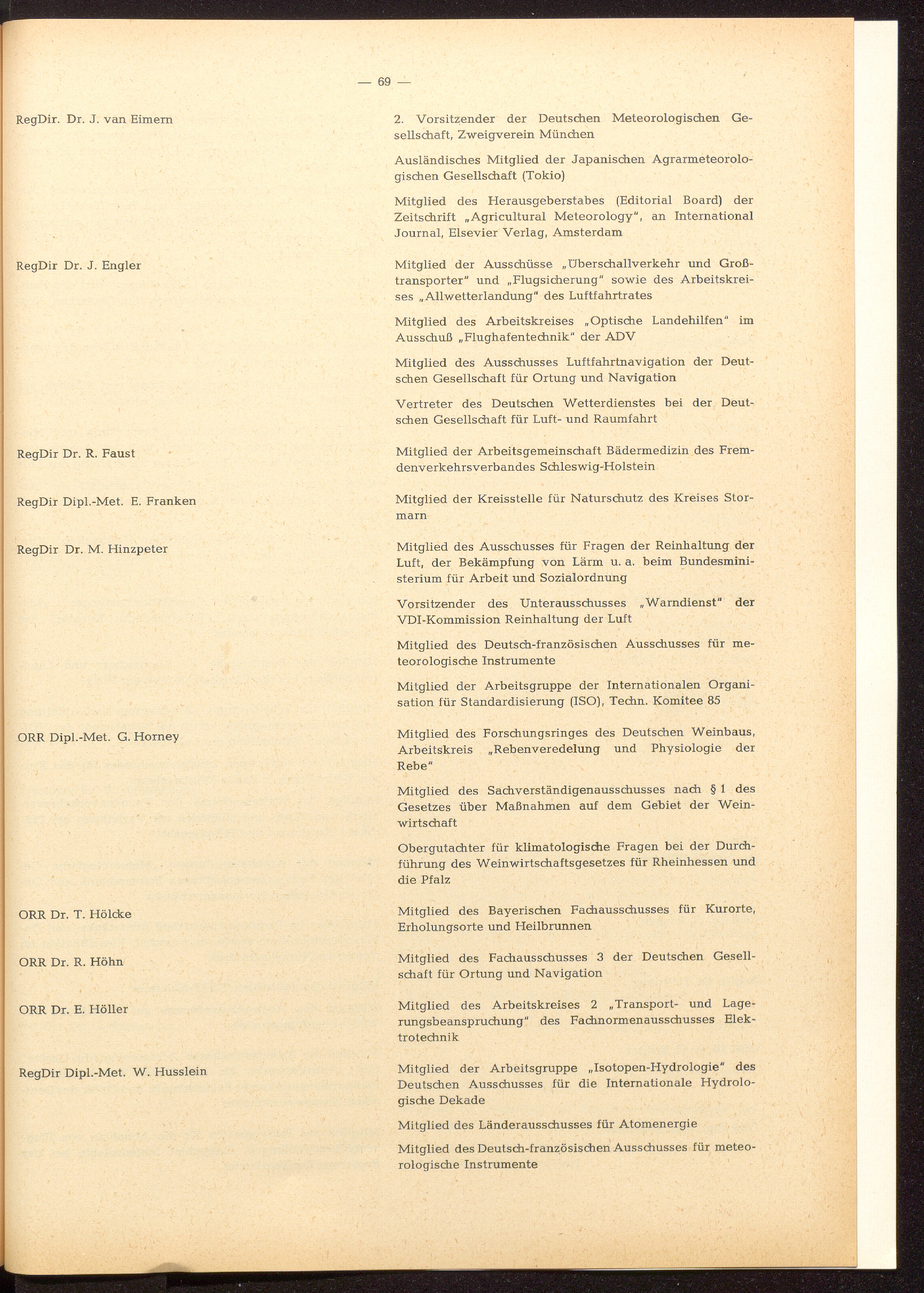 — 69 —

RegDir. Dr. J. van Eimern

2. Vorsitzender der Deutschen Meteorologischen Gesellschaft, Zweigverein München

Ausländisches Mitglied der Japanischen Agrarmeteorologischen Gesellschaft (Tokio)

Mitglied des Herausgeberstabes (Editorial Board) der Zeitschrift „Agricultural Meteorology", an International Journal, Elsevier Verlag, Amsterdam

RegDir Dr. J. Engler

Mitglied der Ausschüsse „Überschallverkehr und Großtransporter" und „Flugsicherung" sowie des Arbeitskreises „Allwetterlandung" des Luftfahrtrates

Mitglied des Arbeitskreises „Optische Landehilfen" im Ausschuß „Flughafentechnik" der ADV

Mitglied des Ausschusses Luftfahrtnavigation der Deutschen Gesellschaft für Ortung und Navigation

Vertreter des Deutschen Wetterdienstes bei der Deutschen Gesellschaft für Luft- und Raumfahrt

RegDir Dr. R. Faust

Mitglied der Arbeitsgemeinschaft Bädermedizin des Fremdenverkehrsverbandes Schleswig-Holstein

RegDir Dipl.-Met. E. Franken

Mitglied der Kreisstelle für Naturschutz des Kreises Stormarn

RegDir Dr. M. Hinzpeter

Mitglied des Ausschusses für Fragen der Reinhaltung der Luft, der Bekämpfung von Lärm u. a. beim Bundesministerium für Arbeit und Sozialordnung

Vorsitzender des Unterausschusses „Warndienst" der VDI-Kommission Reinhaltung der Luft

Mitglied des Deutsch-französischen Ausschusses für meteorologische Instrumente

Mitglied der Arbeitsgruppe der Internationalen Organisation für Standardisierung (ISO), Techn. Komitee 85

ORR Dipl.-Met. G. Horney

Mitglied des Forschungsringes des Deutschen Weinbaus, Arbeitskreis „Rebenveredelung und Physiologie der Rebe"

Mitglied des Sachverständigenausschusses nach § 1 des Gesetzes über Maßnahmen auf dem Gebiet der Weinwirtschaft

Obergutachter für klimatologische Fragen bei der Durchführung des Weinwirtschaftsgesetzes für Rheinhessen und die Pfalz

ORR Dr. T. Hölcke

Mitglied des Bayerischen Fachausschusses für Kurorte, Erholungsorte und Heilbrunnen

ORR Dr. R. Höhn

Mitglied des Fachausschusses 3 der Deutschen Gesellschaft für Ortung und Navigation

ORR Dr. E. Höller

Mitglied des Arbeitskreises 2 „Transport- und Lagerungsbeanspruchung" des Fachnormenausschusses Elektrotechnik

RegDir Dipl.-Met. W. Husslein

Mitglied der Arbeitsgruppe „Isotopen-Hydrologie" des Deutschen Ausschusses für die Internationale Hydrologische Dekade

Mitglied des Länderausschusses für Atomenergie

Mitglied des Deutsch-französischen Ausschusses für meteorologische Instrumente